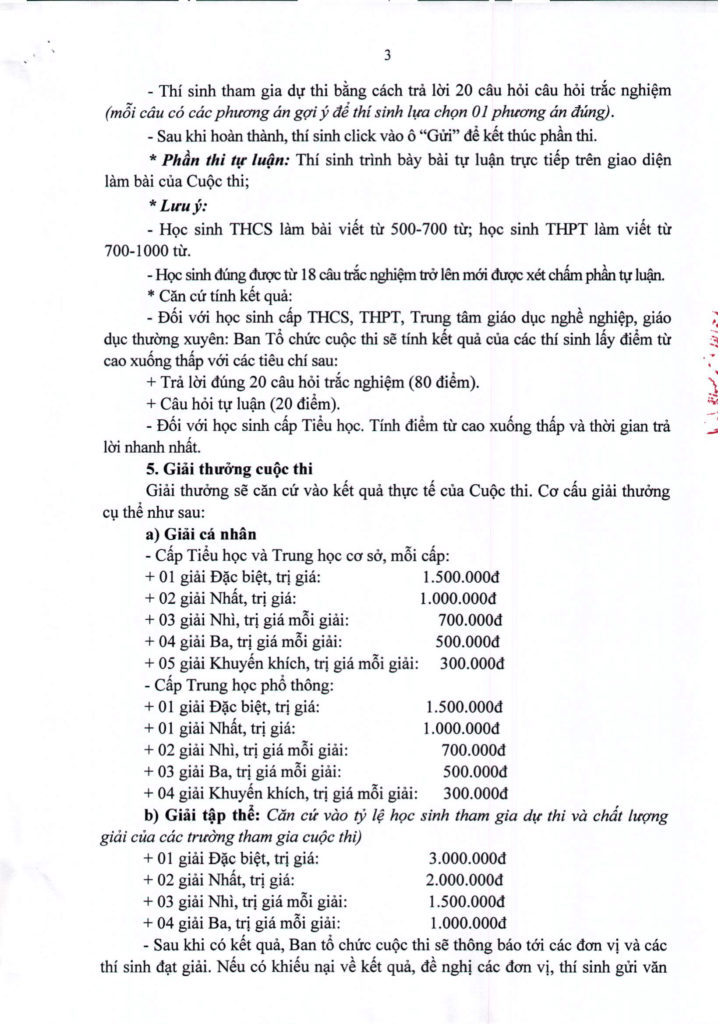 3

- Thí sinh tham gia dự thi bằng cách trả lời 20 câu hỏi câu hỏi trắc nghiệm (mỗi câu có các phương án gợi ý để thí sinh lựa chọn 01 phương án đúng).

- Sau khi hoàn thành, thí sinh click vào ô "Gửi" để kết thúc phần thi.

* Phần thi tự luận: Thí sinh trình bày bài tự luận trực tiếp trên giao diện làm bài của Cuộc thi;

* Lưu ý:

- Học sinh THCS làm bài viết từ 500-700 từ; học sinh THPT làm viết từ 700-1000 từ.

- Học sinh đúng được từ 18 câu trắc nghiệm trở lên mới được xét chấm phần tự luận.

* Căn cứ tính kết quả:

- Đối với học sinh cấp THCS, THPT, Trung tâm giáo dục nghề nghiệp, giáo dục thường xuyên: Ban Tổ chức cuộc thi sẽ tính kết quả của các thí sinh lấy điểm từ cao xuống thấp với các tiêu chí sau:

+ Trả lời đúng 20 câu hỏi trắc nghiệm (80 điểm).

+ Câu hỏi tự luận (20 điểm).

- Đối với học sinh cấp Tiểu học. Tính điểm từ cao xuống thấp và thời gian trả lời nhanh nhất.

5. Giải thưởng cuộc thi

Giải thưởng sẽ căn cứ vào kết quả thực tế của Cuộc thi. Cơ cấu giải thưởng cụ thể như sau:

a) Giải cá nhân

- Cấp Tiểu học và Trung học cơ sở, mỗi cấp:
+ 01 giải Đặc biệt, trị giá: 1.500.000đ
+ 02 giải Nhất, trị giá: 1.000.000đ
+ 03 giải Nhì, trị giá mỗi giải: 700.000đ
+ 04 giải Ba, trị giá mỗi giải: 500.000đ
+ 05 giải Khuyến khích, trị giá mỗi giải: 300.000đ
- Cấp Trung học phổ thông:
+ 01 giải Đặc biệt, trị giá: 1.500.000đ
+ 01 giải Nhất, trị giá: 1.000.000đ
+ 02 giải Nhì, trị giá mỗi giải: 700.000đ
+ 03 giải Ba, trị giá mỗi giải: 500.000đ
+ 04 giải Khuyến khích, trị giá mỗi giải: 300.000đ

b) Giải tập thể: Căn cứ vào tỷ lệ học sinh tham gia dự thi và chất lượng giải của các trường tham gia cuộc thi)
+ 01 giải Đặc biệt, trị giá: 3.000.000đ
+ 02 giải Nhất, trị giá: 2.000.000đ
+ 03 giải Nhì, trị giá mỗi giải: 1.500.000đ
+ 04 giải Ba, trị giá mỗi giải: 1.000.000đ

- Sau khi có kết quả, Ban tổ chức cuộc thi sẽ thông báo tới các đơn vị và các thí sinh đạt giải. Nếu có khiếu nại về kết quả, đề nghị các đơn vị, thí sinh gửi văn